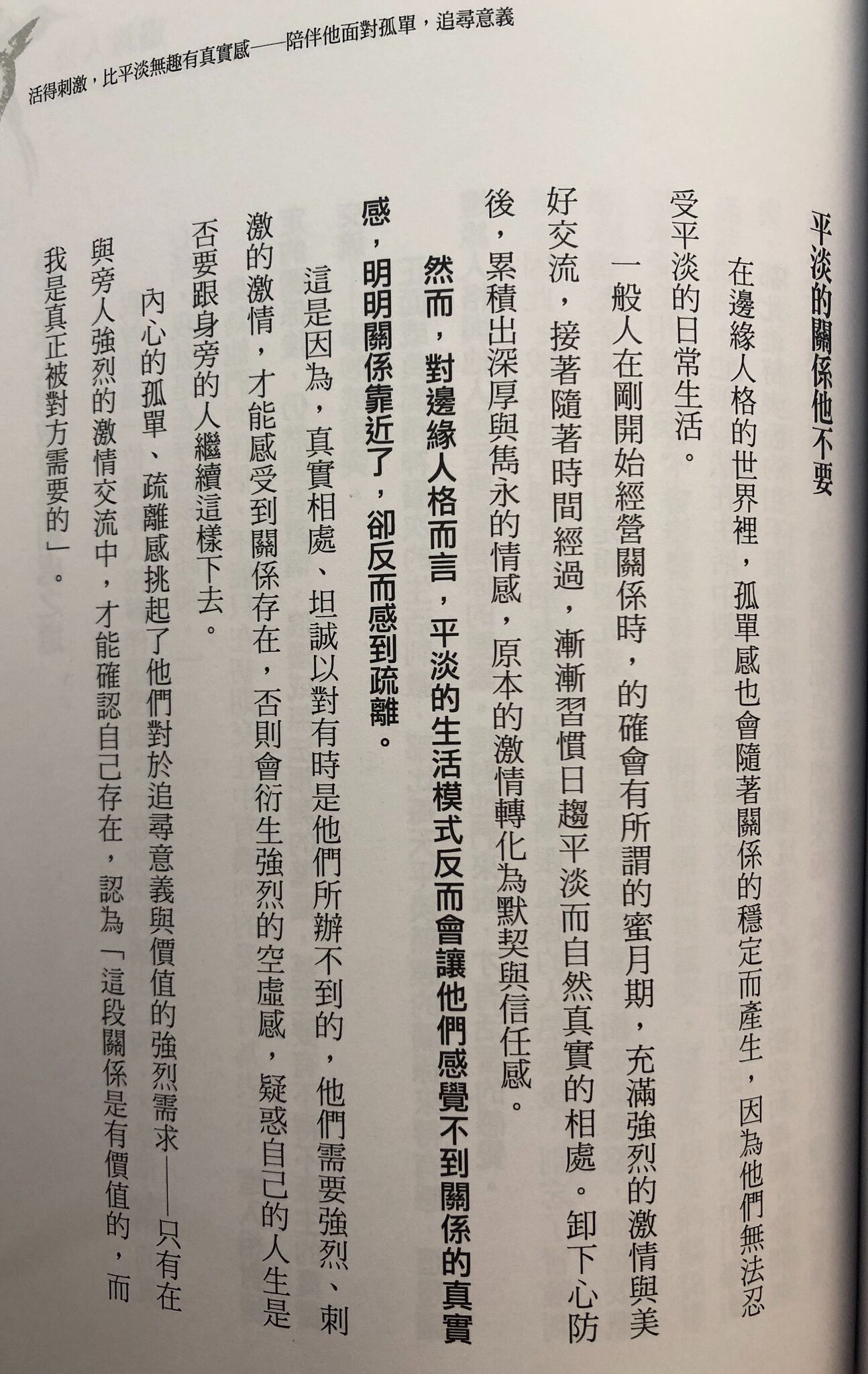 活得刺激，比平淡無趣有真實感——陪伴他面對孤單，追尋意義

平淡的關係他不要

在邊緣人格的世界裡，孤單感也會隨著關係的穩定而產生，因為他們無法忍受平淡的日常生活。

一般人在剛開始經營關係時，的確會有所謂的蜜月期，充滿強烈的激情與美好交流，接著隨著時間經過，漸漸習慣日趨平淡而自然真實的相處。卸下心防後，累積出深厚與雋永的情感，原本的激情轉化為默契與信任感。

然而，對邊緣人格而言，平淡的生活模式反而會讓他們感覺不到關係的真實感，明明關係靠近了，卻反而感到疏離。

這是因為，真實相處、坦誠以對有時是他們所辦不到的，他們需要強烈、刺激的激情，才能感受到關係存在，否則會衍生強烈的空虛感，疑惑自己的人生是否要跟身旁的人繼續這樣下去。

內心的孤單、疏離感挑起了他們對於追尋意義與價值的強烈需求——只有在與旁人強烈的激情交流中，才能確認自己存在，認為「這段關係是有價值的，而我是真正被對方需要的」。